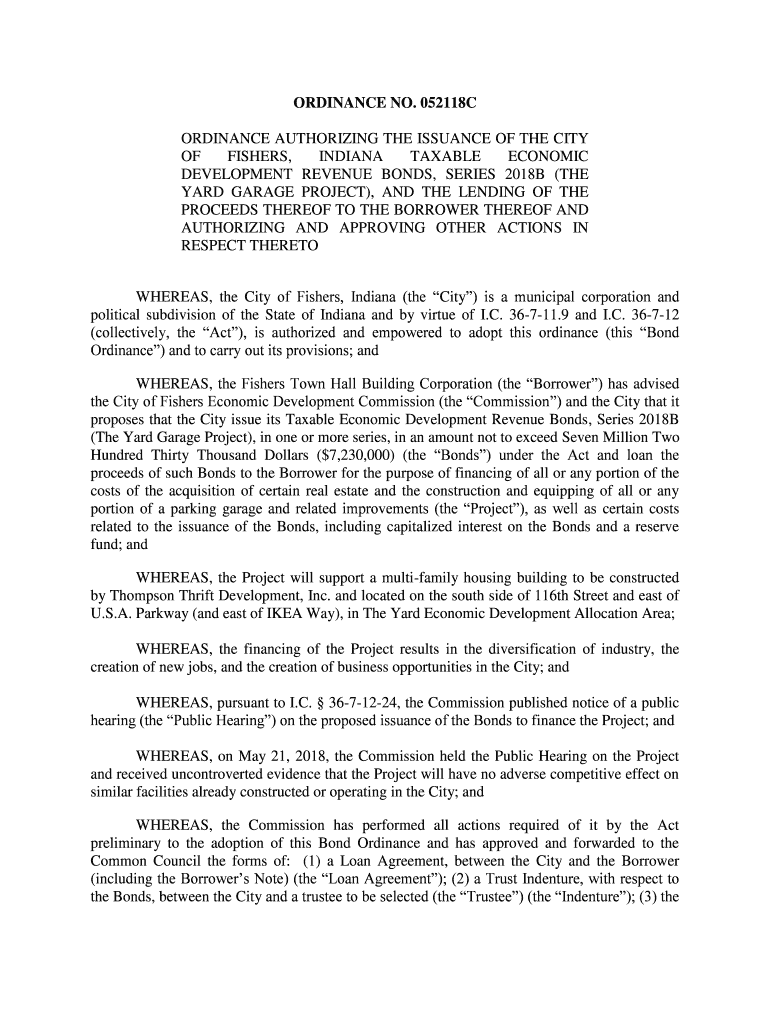 ORDINANCE NO. 052118C

ORDINANCE AUTHORIZING THE ISSUANCE OF THE CITY OF FISHERS, INDIANA TAXABLE ECONOMIC DEVELOPMENT REVENUE BONDS, SERIES 2018B (THE YARD GARAGE PROJECT), AND THE LENDING OF THE PROCEEDS THEREOF TO THE BORROWER THEREOF AND AUTHORIZING AND APPROVING OTHER ACTIONS IN RESPECT THERETO

WHEREAS, the City of Fishers, Indiana (the “City”) is a municipal corporation and political subdivision of the State of Indiana and by virtue of I.C. 36-7-11.9 and I.C. 36-7-12 (collectively, the “Act”), is authorized and empowered to adopt this ordinance (this “Bond Ordinance”) and to carry out its provisions; and

WHEREAS, the Fishers Town Hall Building Corporation (the “Borrower”) has advised the City of Fishers Economic Development Commission (the “Commission”) and the City that it proposes that the City issue its Taxable Economic Development Revenue Bonds, Series 2018B (The Yard Garage Project), in one or more series, in an amount not to exceed Seven Million Two Hundred Thirty Thousand Dollars ($7,230,000) (the “Bonds”) under the Act and loan the proceeds of such Bonds to the Borrower for the purpose of financing of all or any portion of the costs of the acquisition of certain real estate and the construction and equipping of all or any portion of a parking garage and related improvements (the “Project”), as well as certain costs related to the issuance of the Bonds, including capitalized interest on the Bonds and a reserve fund; and

WHEREAS, the Project will support a multi-family housing building to be constructed by Thompson Thrift Development, Inc. and located on the south side of 116th Street and east of U.S.A. Parkway (and east of IKEA Way), in The Yard Economic Development Allocation Area;

WHEREAS, the financing of the Project results in the diversification of industry, the creation of new jobs, and the creation of business opportunities in the City; and

WHEREAS, pursuant to I.C. § 36-7-12-24, the Commission published notice of a public hearing (the “Public Hearing”) on the proposed issuance of the Bonds to finance the Project; and

WHEREAS, on May 21, 2018, the Commission held the Public Hearing on the Project and received uncontroverted evidence that the Project will have no adverse competitive effect on similar facilities already constructed or operating in the City; and

WHEREAS, the Commission has performed all actions required of it by the Act preliminary to the adoption of this Bond Ordinance and has approved and forwarded to the Common Council the forms of: (1) a Loan Agreement, between the City and the Borrower (including the Borrower’s Note) (the “Loan Agreement”); (2) a Trust Indenture, with respect to the Bonds, between the City and a trustee to be selected (the “Trustee”) (the “Indenture”); (3) the